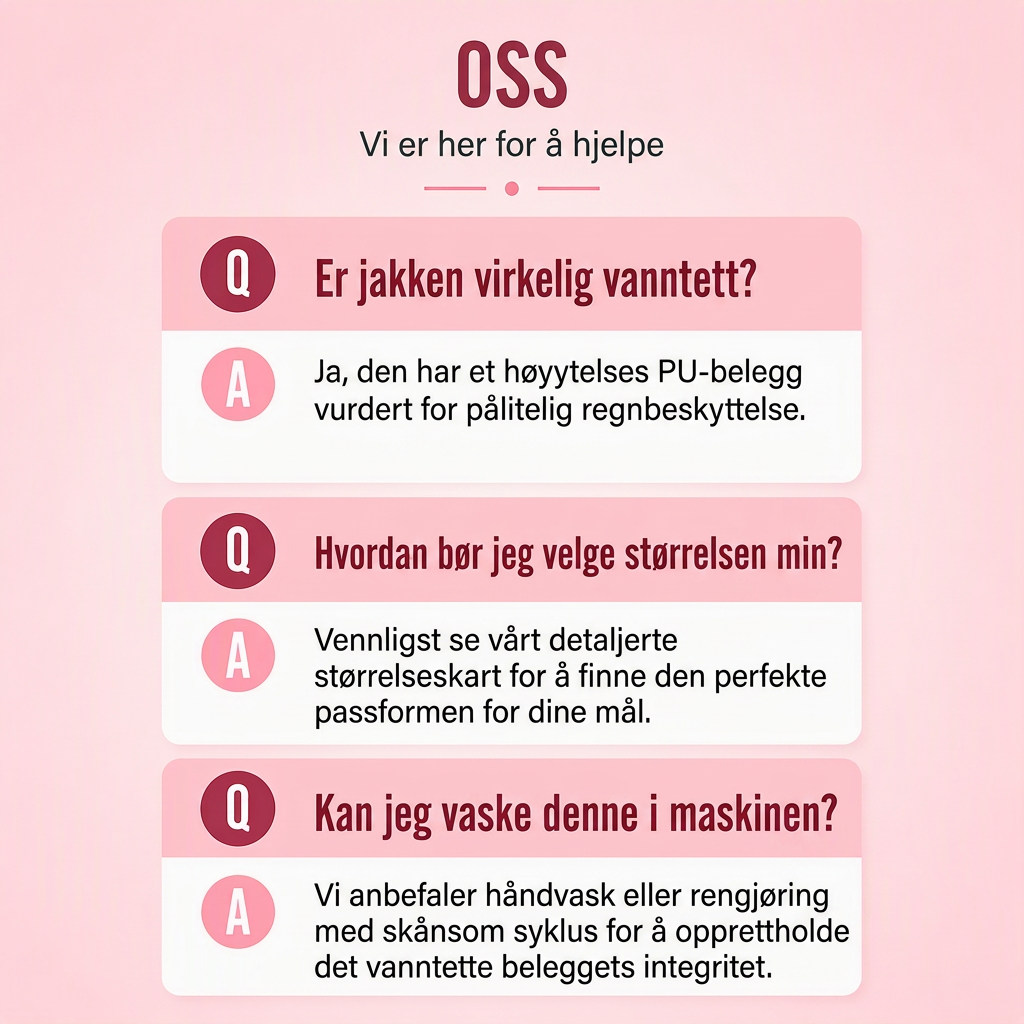 OSS

Vi er her for å hjelpe

Q Er jakken virkelig vanntett?

A Ja, den har et høyytelses PU-belegg vurdert for pålitelig regnbeskyttelse.

Q Hvordan bør jeg velge størrelsen min?

A Vennligst se vårt detaljerte størrelseskart for å finne den perfekte passformen for dine mål.

Q Kan jeg vaske denne i maskinen?

A Vi anbefaler håndvask eller rengjøring med skånsom syklus for å opprettholde det vanntette beleggets integritet.